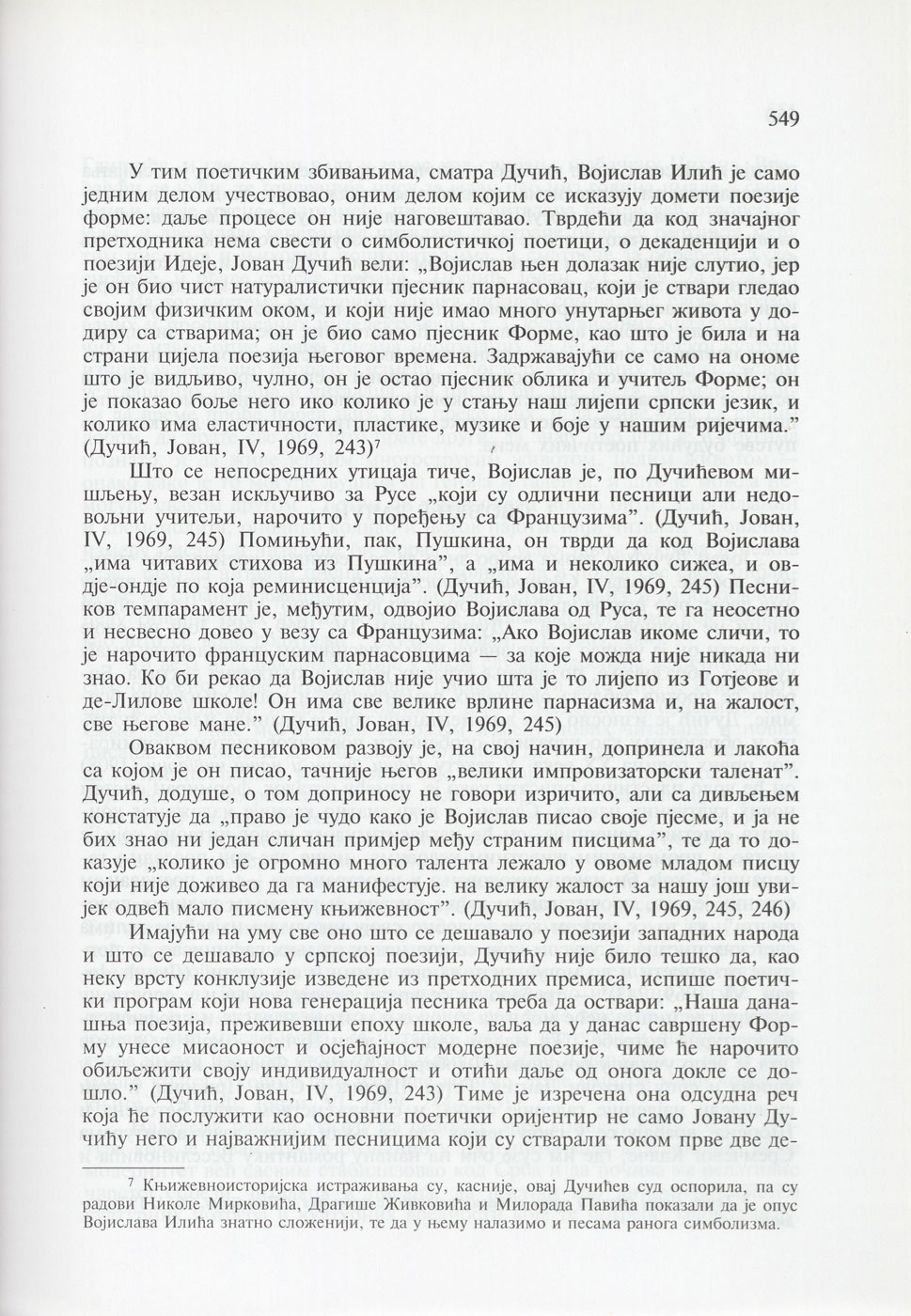 549

У тим поетичким збивањима, сматра Дучић, Војислав Илић је само једним делом учествовао, оним делом којим се исказују домети поезије форме: даље процесе он није наговештавао. Тврдећи да код значајног претходника нема свести о симболистичкој поетици, о декаденцији и о поезији Идеје, Јован Дучић вели: „Војислав њен долазак није слутио, јер је он био чист натуралистички пјесник парнасовац, који је ствари гледао својим физичким оком, и који није имао много унутарњег живота у додиру са стварима; он је био само пјесник Форме, као што је била и на страни цијела поезија његовог времена. Задржавајући се само на ономе што је видљиво, чулно, он је остао пјесник облика и учитељ Форме; он је показао боље него ико колико је у стању наш лијепи српски језик, и колико има еластичности, пластике, музике и боје у нашим ријечима.” (Дучић, Јован, IV, 1969, 243)$^7$

Што се непосредних утицаја тиче, Војислав је, по Дучићевом мишљењу, везан искључиво за Русе „који су одлични песници али недовољни учитељи, нарочито у поређењу са Французима”. (Дучић, Јован, IV, 1969, 245) Помињући, пак, Пушкина, он тврди да код Војислава „има читавих стихова из Пушкина”, а „има и неколико сижеа, и овдје-ондје по која реминисценција”. (Дучић, Јован, IV, 1969, 245) Песников темпарамент је, међутим, одвојио Војислава од Руса, те га неосетно и несвесно довео у везу са Французима: „Ако Војислав икоме сличи, то је нарочито француским парнасовцима — за које можда није никада ни знао. Ко би рекао да Војислав није учио шта је то лијепо из Готјеове и де-Лилове школе! Он има све велике врлине парнасизма и, на жалост, све његове мане.” (Дучић, Јован, IV, 1969, 245)

Оваквом песниковом развоју је, на свој начин, допринела и лакоћа са којом је он писао, тачније његов „велики импровизаторски таленат”. Дучић, додуше, о том доприносу не говори изричито, али са дивљењем констатује да „право је чудо како је Војислав писао своје пјесме, и ја не бих знао ни један сличан примјер међу страним писцима”, те да то доказује „колико је огромно много талента лежало у овоме младом писцу који није доживео да га манифестује. на велику жалост за нашу још увијек одвећ мало писмену књижевност”. (Дучић, Јован, IV, 1969, 245, 246)

Имајући на уму све оно што се дешавало у поезији западних народа и што се дешавало у српској поезији, Дучићу није било тешко да, као неку врсту конклузије изведене из претходних премиса, испише поетички програм који нова генерација песника треба да оствари: „Наша данашња поезија, преживевши епоху школе, ваља да у данас савршену Форму унесе мисаоност и осјећајност модерне поезије, чиме ће нарочито обиљежити своју индивидуалност и отићи даље од онога докле се дошло.” (Дучић, Јован, IV, 1969, 243) Тиме је изречена она одсудна реч која ће послужити као основни поетички оријентир не само Јовану Дучићу него и најважнијим песницима који су стварали током прве две де-

$^7$ Књижевноисторијска истраживања су, касније, овај Дучићев суд оспорила, па су радови Николе Мирковића, Драгише Живковића и Милорада Павића показали да је опус Војислава Илића знатно сложенији, те да у њему налазимо и песама ранога симболизма.